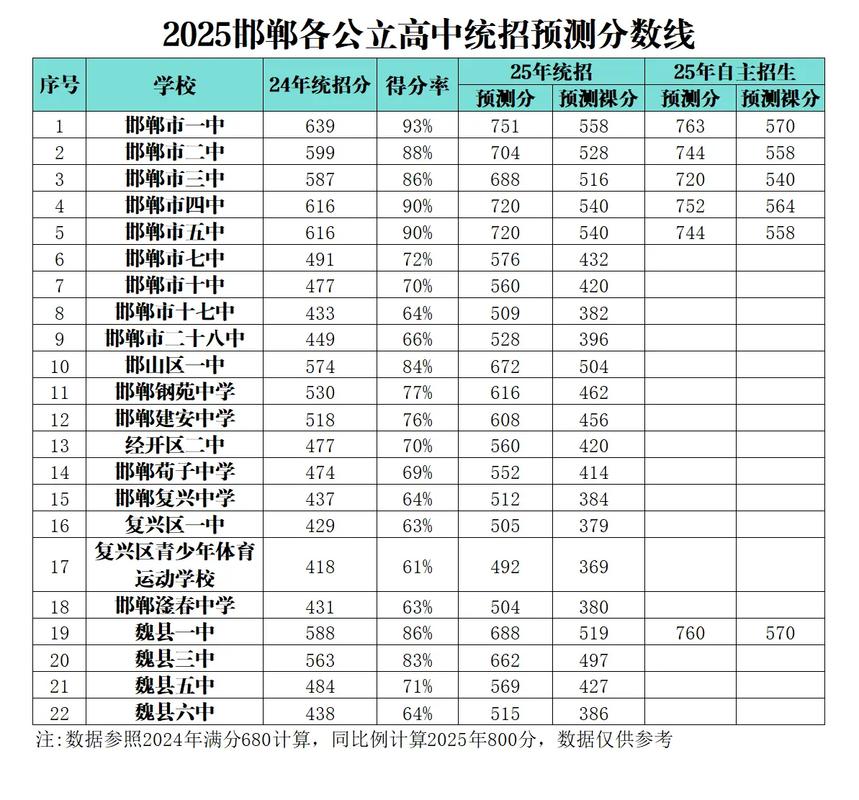 2025邯郸各公立高中统招预测分数线

| 序号 | 学校 | 24年统招分 | 得分率 | 25年统招 预测分 | 25年统招 预测裸分 | 25年自主招生 预测分 | 25年自主招生 预测裸分 |
|---|---|---|---|---|---|---|---|
| 1 | 邯郸市一中 | 639 | 93% | 751 | 558 | 763 | 570 |
| 2 | 邯郸市二中 | 599 | 88% | 704 | 528 | 744 | 558 |
| 3 | 邯郸市三中 | 587 | 86% | 688 | 516 | 720 | 540 |
| 4 | 邯郸市四中 | 616 | 90% | 720 | 540 | 752 | 564 |
| 5 | 邯郸市五中 | 616 | 90% | 720 | 540 | 744 | 558 |
| 6 | 邯郸市七中 | 491 | 72% | 576 | 432 | | |
| 7 | 邯郸市十中 | 477 | 70% | 560 | 420 | | |
| 8 | 邯郸市十七中 | 433 | 64% | 509 | 382 | | |
| 9 | 邯郸市二十八中 | 449 | 66% | 528 | 396 | | |
| 10 | 邯山区一中 | 574 | 84% | 672 | 504 | | |
| 11 | 邯郸钢苑中学 | 530 | 77% | 616 | 462 | | |
| 12 | 邯郸建安中学 | 518 | 76% | 608 | 456 | | |
| 13 | 经开区二中 | 477 | 70% | 560 | 420 | | |
| 14 | 邯郸荀子中学 | 474 | 69% | 552 | 414 | | |
| 15 | 邯郸复兴中学 | 437 | 64% | 512 | 384 | | |
| 16 | 复兴区一中 | 429 | 63% | 505 | 379 | | |
| 17 | 复兴区青少年体育运动学校 | 418 | 61% | 492 | 369 | | |
| 18 | 邯郸滏春中学 | 431 | 63% | 504 | 380 | | |
| 19 | 魏县一中 | 588 | 86% | 688 | 519 | 760 | 570 |
| 20 | 魏县三中 | 563 | 83% | 662 | 497 | | |
| 21 | 魏县五中 | 484 | 71% | 569 | 427 | | |
| 22 | 魏县六中 | 438 | 64% | 515 | 386 | | |

注:数据参照2024年满分680计算，同比例计算2025年800分，数据仅供参考